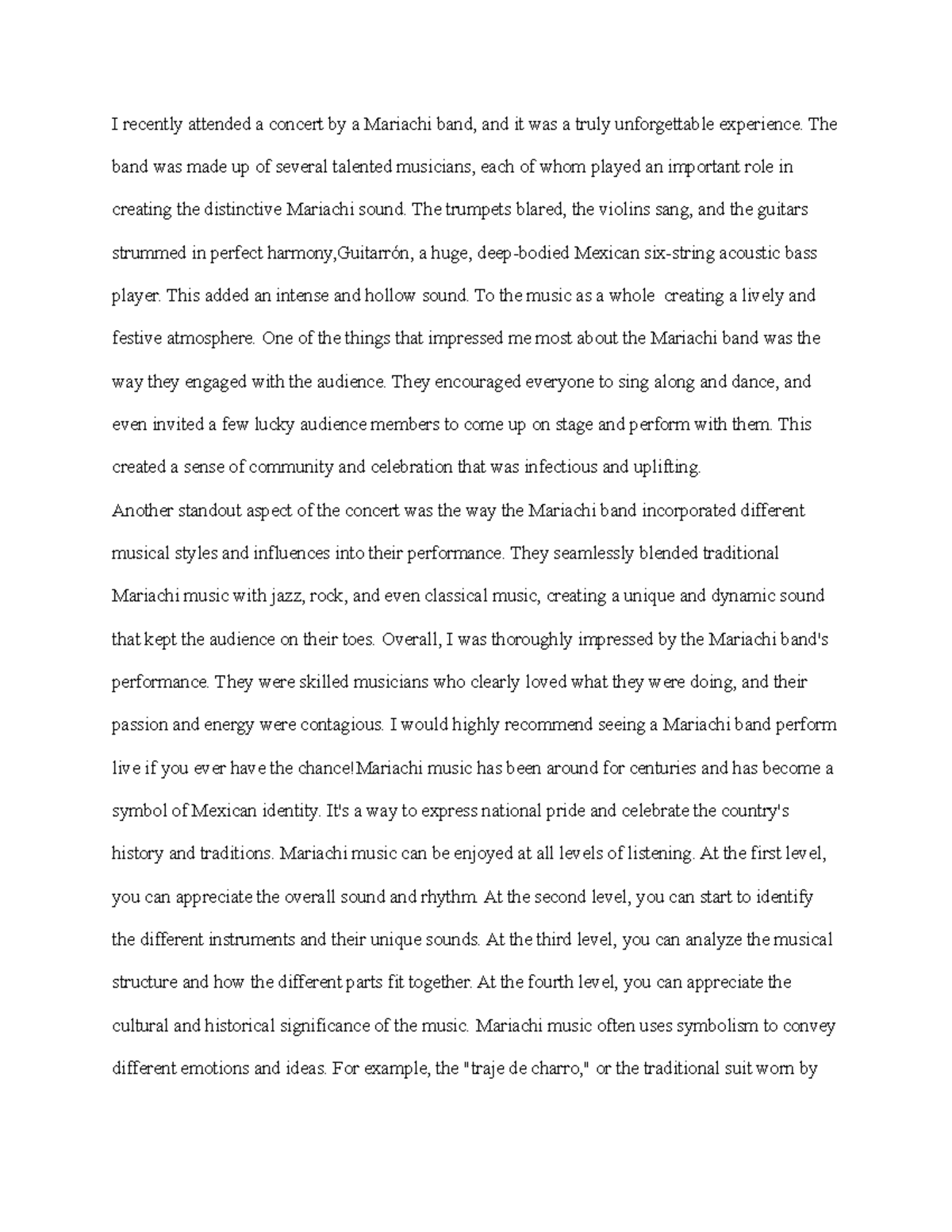 I recently attended a concert by a Mariachi band, and it was a truly unforgettable experience. The band was made up of several talented musicians, each of whom played an important role in creating the distinctive Mariachi sound. The trumpets blared, the violins sang, and the guitars strummed in perfect harmony,Guitarrón, a huge, deep-bodied Mexican six-string acoustic bass player. This added an intense and hollow sound. To the music as a whole  creating a lively and festive atmosphere. One of the things that impressed me most about the Mariachi band was the way they engaged with the audience. They encouraged everyone to sing along and dance, and even invited a few lucky audience members to come up on stage and perform with them. This created a sense of community and celebration that was infectious and uplifting.

Another standout aspect of the concert was the way the Mariachi band incorporated different musical styles and influences into their performance. They seamlessly blended traditional Mariachi music with jazz, rock, and even classical music, creating a unique and dynamic sound that kept the audience on their toes. Overall, I was thoroughly impressed by the Mariachi band's performance. They were skilled musicians who clearly loved what they were doing, and their passion and energy were contagious. I would highly recommend seeing a Mariachi band perform live if you ever have the chance!Mariachi music has been around for centuries and has become a symbol of Mexican identity. It's a way to express national pride and celebrate the country's history and traditions. Mariachi music can be enjoyed at all levels of listening. At the first level, you can appreciate the overall sound and rhythm. At the second level, you can start to identify the different instruments and their unique sounds. At the third level, you can analyze the musical structure and how the different parts fit together. At the fourth level, you can appreciate the cultural and historical significance of the music. Mariachi music often uses symbolism to convey different emotions and ideas. For example, the "traje de charro," or the traditional suit worn by